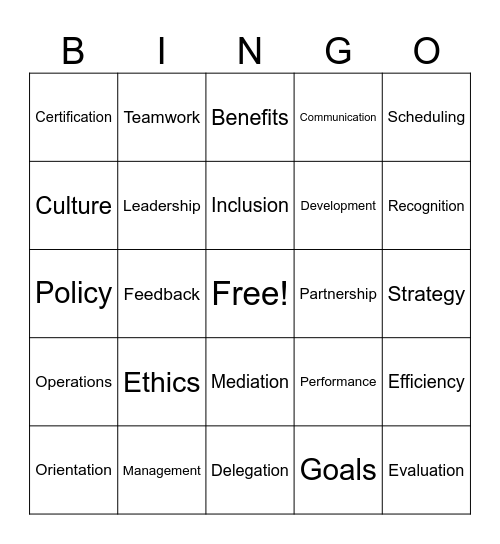 | B | I | N | G | O |
|---|---|---|---|---|
| Certification | Teamwork | Benefits | Communication | Scheduling |
| Culture | Leadership | Inclusion | Development | Recognition |
| Policy | Feedback | Free! | Partnership | Strategy |
| Operations | Ethics | Mediation | Performance | Efficiency |
| Orientation | Management | Delegation | Goals | Evaluation |